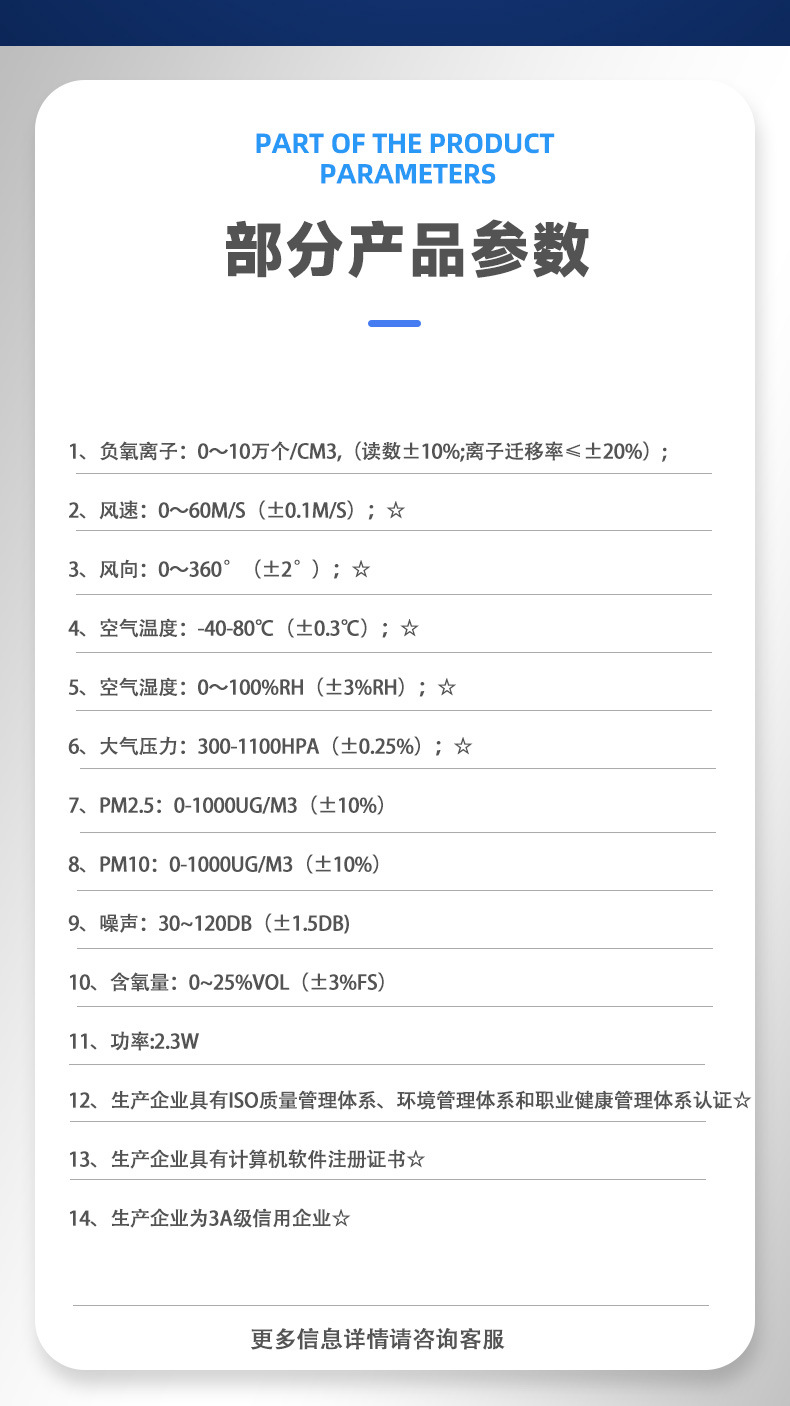 PART OF THE PRODUCT PARAMETERS

部分产品参数

1、负氧离子：0～10万个/CM3,（读数±10%;离子迁移率≤±20%）；

2、风速：0～60M/S（±0.1M/S）；☆

3、风向：0～360°（±2°）；☆

4、空气温度：-40-80℃（±0.3℃）；☆

5、空气湿度：0～100%RH（±3%RH）；☆

6、大气压力：300-1100HPA（±0.25%）；☆

7、PM2.5：0-1000UG/M3（±10%）

8、PM10：0-1000UG/M3（±10%）

9、噪声：30~120DB（±1.5DB)

10、含氧量：0~25%VOL（±3%FS）

11、功率:2.3W

12、生产企业具有ISO质量管理体系、环境管理体系和职业健康管理体系认证☆

13、生产企业具有计算机软件注册证书☆

14、生产企业为3A级信用企业☆

更多信息详情请咨询客服